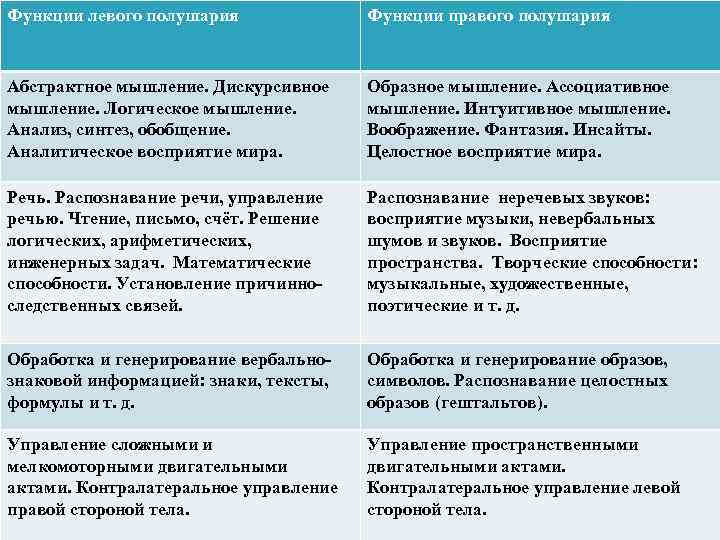 | Функции левого полушария | Функции правого полушария |
|---|---|
| Абстрактное мышление. Дискурсивное мышление. Логическое мышление. Анализ, синтез, обобщение. Аналитическое восприятие мира. | Образное мышление. Ассоциативное мышление. Интуитивное мышление. Воображение. Фантазия. Инсайты. Целостное восприятие мира. |
| Речь. Распознавание речи, управление речью. Чтение, письмо, счёт. Решение логических, арифметических, инженерных задач. Математические способности. Установление причинно-следственных связей. | Распознавание неречевых звуков: восприятие музыки, невербальных шумов и звуков. Восприятие пространства. Творческие способности: музыкальные, художественные, поэтические и т. д. |
| Обработка и генерирование вербально-знаковой информацией: знаки, тексты, формулы и т. д. | Обработка и генерирование образов, символов. Распознавание целостных образов (гештальтов). |
| Управление сложными и мелкомоторными двигательными актами. Контралатеральное управление правой стороной тела. | Управление пространственными двигательными актами. Контралатеральное управление левой стороной тела. |